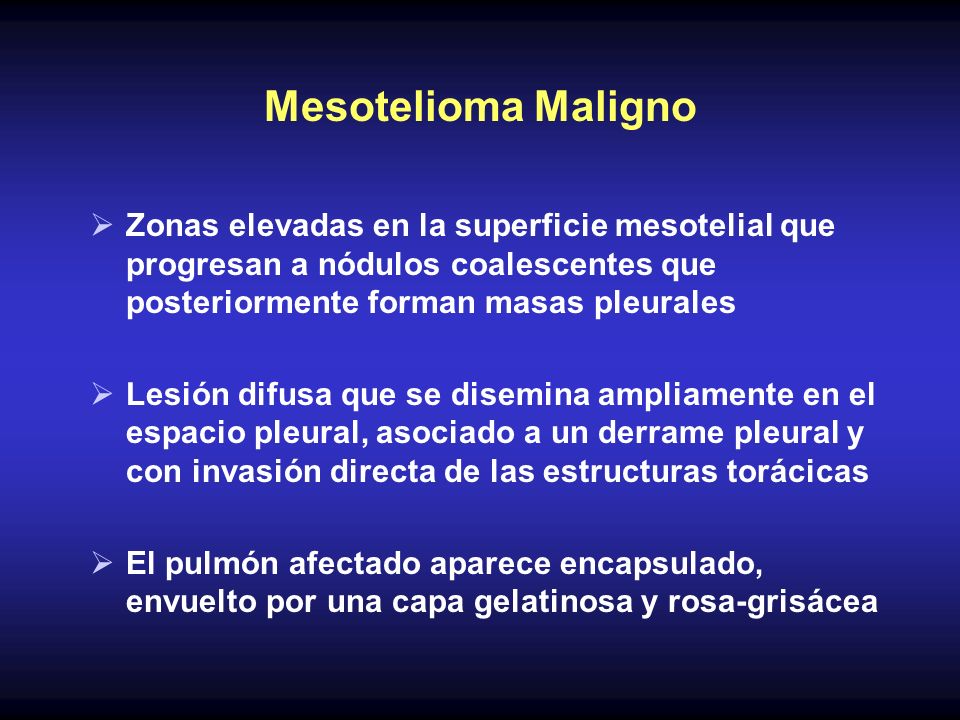 Mesotelioma Maligno

➢ Zonas elevadas en la superficie mesotelial que progresan a nódulos coalescentes que posteriormente forman masas pleurales

➢ Lesión difusa que se disemina ampliamente en el espacio pleural, asociado a un derrame pleural y con invasión directa de las estructuras torácicas

➢ El pulmón afectado aparece encapsulado, envuelto por una capa gelatinosa y rosa-grisácea